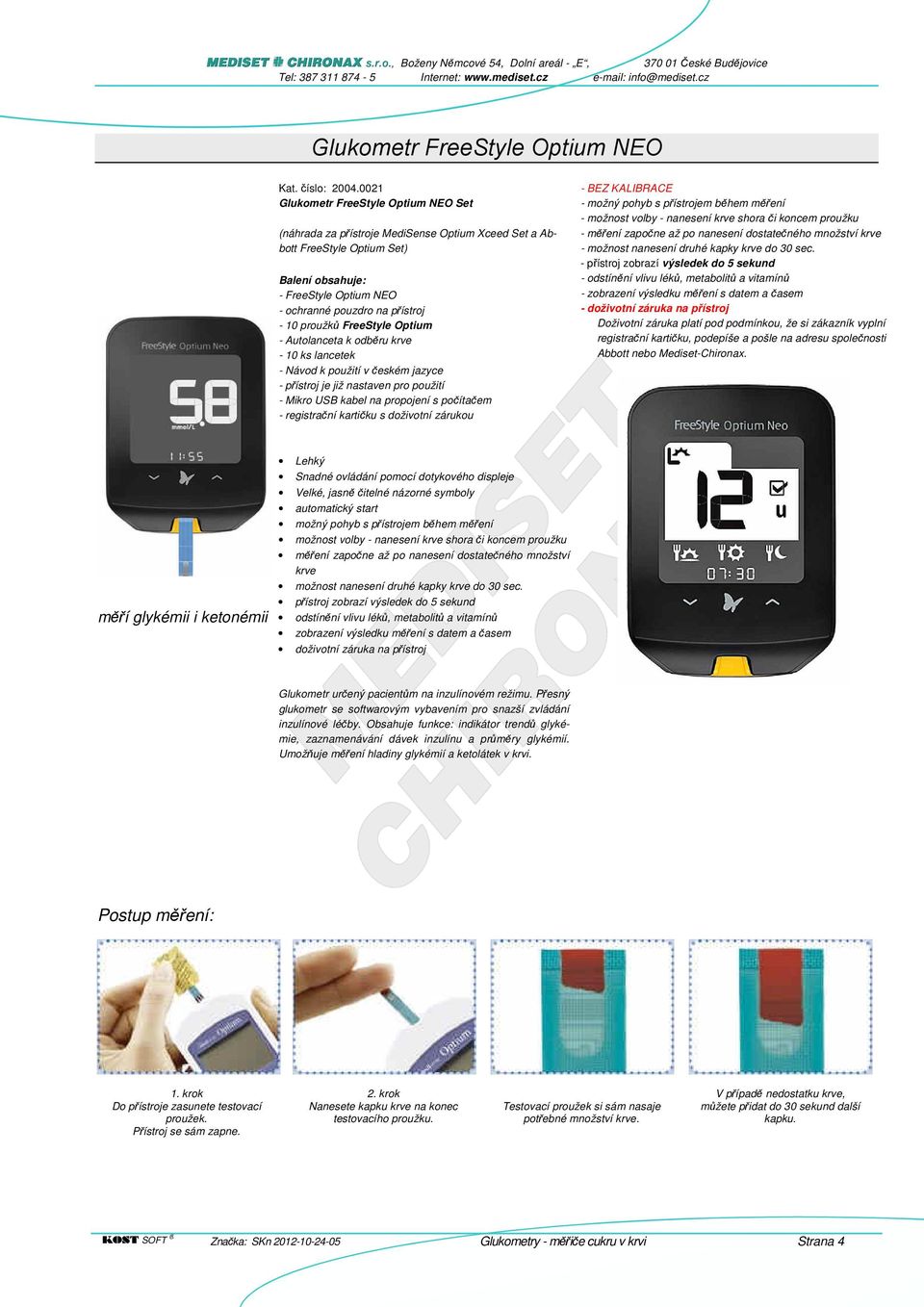 MEDISET CHIRONAX s.r.o., Boženy Němcové 54, Dolní areál - „E“, 370 01 České Budějovice
Tel: 387 311 874 - 5 Internet: www.mediset.cz e-mail: info@mediset.cz

Glukometr FreeStyle Optium NEO

Kat. číslo: 2004.0021
Glukometr FreeStyle Optium NEO Set

(náhrada za přístroje MediSense Optium Xceed Set a Abbott FreeStyle Optium Set)

Balení obsahuje:
- FreeStyle Optium NEO
- ochranné pouzdro na přístroj
- 10 proužků FreeStyle Optium
- Autolanceta k odběru krve
- 10 ks lancetek
- Návod k použití v českém jazyce
- přístroj je již nastaven pro použití
- Mikro USB kabel na propojení s počítačem
- registrační kartičku s doživotní zárukou

- BEZ KALIBRACE
- možný pohyb s přístrojem během měření
- možnost volby - nanesení krve shora či koncem proužku
- měření započne až po nanesení dostatečného množství krve
- možnost nanesení druhé kapky krve do 30 sec.
- přístroj zobrazí výsledek do 5 sekund
- odstínění vlivu léků, metabolitů a vitamínů
- zobrazení výsledku měření s datem a časem
- doživotní záruka na přístroj
Doživotní záruka platí pod podmínkou, že si zákazník vyplní registrační kartičku, podepíše a pošle na adresu společnosti Abbott nebo Mediset-Chironax.

FreeStyle Optium Neo
5.8
mmol/L
11:55

FreeStyle Optium Neo
12
u
07:30

měří glykémii i ketonémii

- Lehký
- Snadné ovládání pomocí dotykového displeje
- Velké, jasně čitelné názorné symboly
- automatický start
- možný pohyb s přístrojem během měření
- možnost volby - nanesení krve shora či koncem proužku
- měření započne až po nanesení dostatečného množství krve
- možnost nanesení druhé kapky krve do 30 sec.
- přístroj zobrazí výsledek do 5 sekund
- odstínění vlivu léků, metabolitů a vitamínů
- zobrazení výsledku měření s datem a časem
- doživotní záruka na přístroj

Glukometr určený pacientům na inzulínovém režimu. Přesný glukometr se softwarovým vybavením pro snazší zvládání inzulínové léčby. Obsahuje funkce: indikátor trendů glykémie, zaznamenávání dávek inzulínu a průměry glykémií. Umožňuje měření hladiny glykémií a ketolátek v krvi.

MEDISET CHIRONAX

Postup měření:

1. krok
Do přístroje zasunete testovací proužek.
Přístroj se sám zapne.

2. krok
Nanesete kapku krve na konec testovacího proužku.

Testovací proužek si sám nasaje potřebné množství krve.

V případě nedostatku krve, můžete přidat do 30 sekund další kapku.

KOST SOFT ® Značka: SKn 2012-10-24-05 Glukometry - měřiče cukru v krvi Strana 4